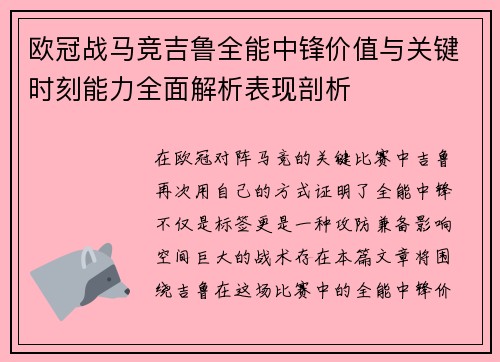 欧冠战马竞吉鲁全能中锋价值与关键时刻能力全面解析表现剖析

在欧冠对阵马竞的关键比赛中吉鲁再次用自己的方式证明了全能中锋不仅是标签更是一种攻防兼备影响空间巨大的战术存在本篇文章将围绕吉鲁在这场比赛中的全能中锋价